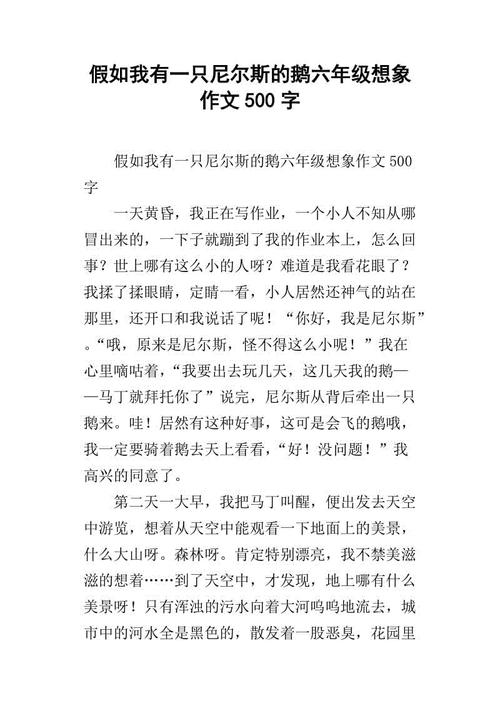 假如我有一只尼尔斯的鹅六年级想象作文 500 字

假如我有一只尼尔斯的鹅六年级想象作文 500 字

一天黄昏，我正在写作业，一个小人不知从哪冒出来的，一下子就蹦到了我的作业本上，怎么回事？世上哪有这么小的人呀？难道是我看花眼了？我揉了揉眼睛，定睛一看，小人居然还神气的站在那里，还开口和我说话了呢！“你好，我是尼尔斯”。“哦，原来是尼尔斯，怪不得这么小呢！”我在心里嘀咕着，“我要出去玩几天，这几天我的鹅——马丁就拜托你了”说完，尼尔斯从背后牵出一只鹅来。哇！居然有这种好事，这可是会飞的鹅哦，我一定要骑着鹅去天上看看，“好！没问题！”我高兴的同意了。

第二天一大早，我把马丁叫醒，便出发去天空中游览，想着从天空中能观看一下地面上的美景，什么大山呀。森林呀。肯定特别漂亮，我不禁美滋滋的想着……到了天空中，才发现，地上哪有什么美景呀！只有浑浊的污水向着大河呜呜地流去，城市中的河水全是黑色的，散发着一股恶臭，花园里